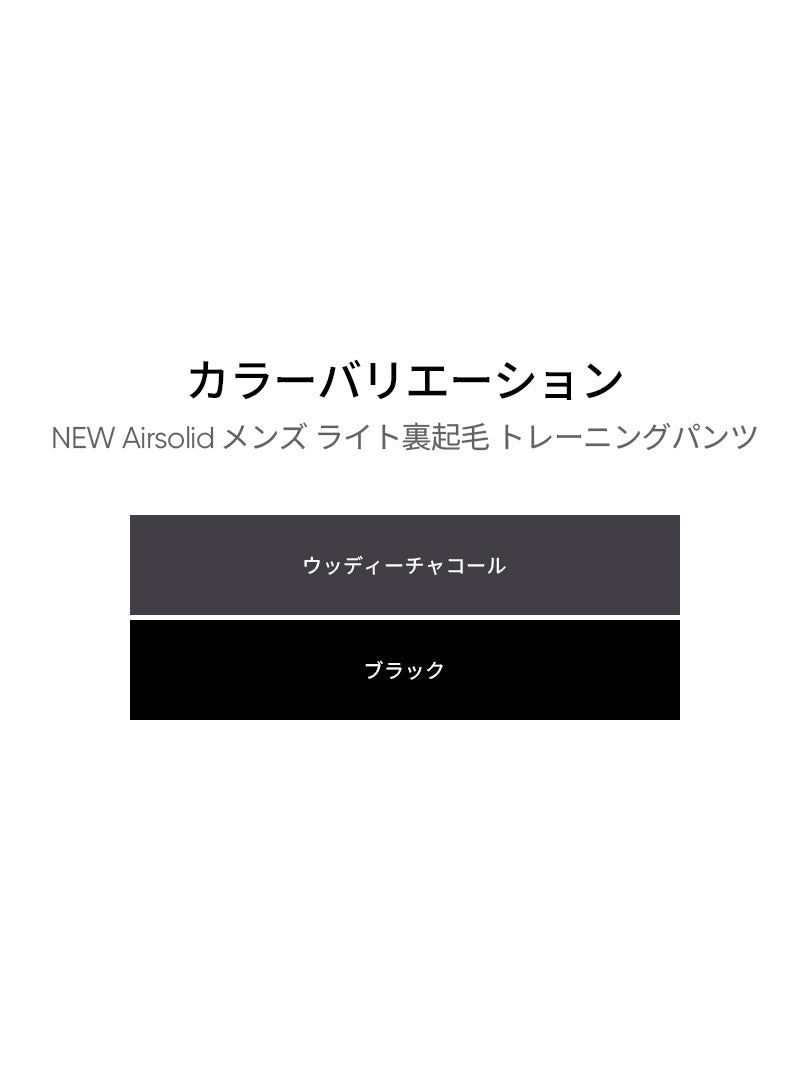 カラーバリエーション
NEW Airsolid メンズ ライト裏起毛 トレーニングパンツ

ウッディーチャコール

ブラック